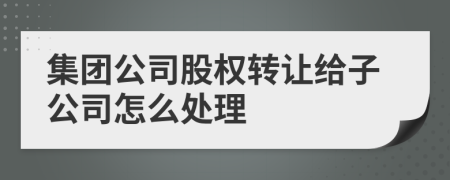 集团公司股权转让给子公司怎么处理